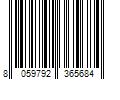 8 059792 365684